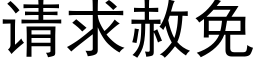 请求赦免